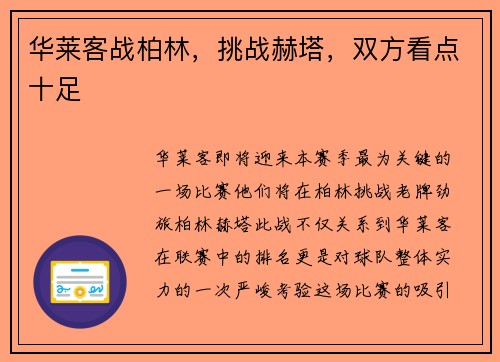 华莱客战柏林，挑战赫塔，双方看点十足

华莱客即将迎来本赛季最为关键的一场比赛他们将在柏林挑战老牌劲旅柏林赫塔此战不仅关系到华莱客在联赛中的排名更是对球队整体实力的一次严峻考验这场比赛的吸引